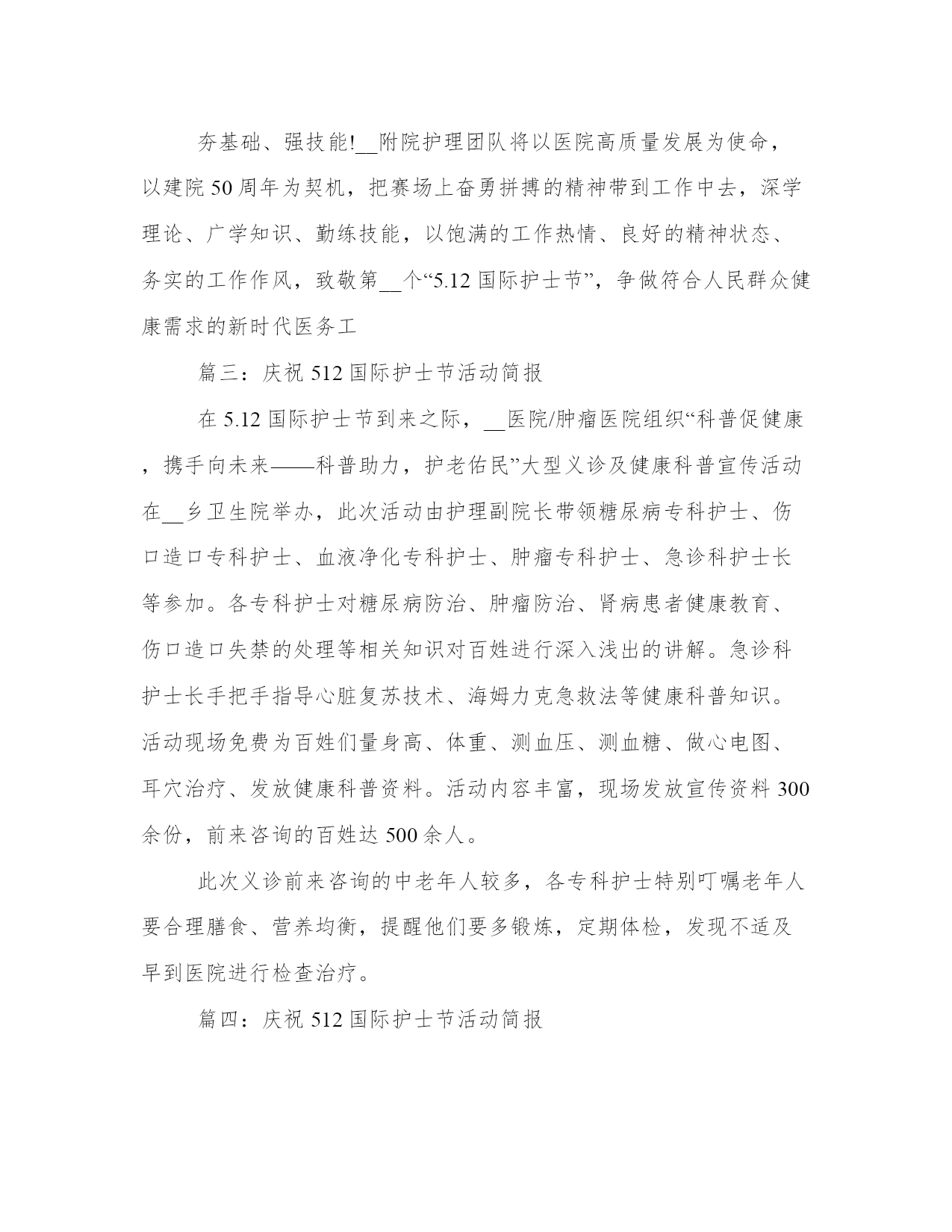 夯基础、强技能!__附院护理团队将以医院高质量发展为使命，以建院50周年为契机，把赛场上奋勇拼搏的精神带到工作中去，深学理论、广学知识、勤练技能，以饱满的工作热情、良好的精神状态、务实的工作作风，致敬第__个“5.12国际护士节”，争做符合人民群众健康需求的新时代医务工

篇三：庆祝512国际护士节活动简报

在5.12国际护士节到来之际，__医院/肿瘤医院组织“科普促健康，携手向未来——科普助力，护老佑民”大型义诊及健康科普宣传活动在__乡卫生院举办，此次活动由护理副院长带领糖尿病专科护士、伤口造口专科护士、血液净化专科护士、肿瘤专科护士、急诊科护士长等参加。各专科护士对糖尿病防治、肿瘤防治、肾病患者健康教育、伤口造口失禁的处理等相关知识对百姓进行深入浅出的讲解。急诊科护士长手把手指导心脏复苏技术、海姆力克急救法等健康科普知识。活动现场免费为百姓们量身高、体重、测血压、测血糖、做心电图、耳穴治疗、发放健康科普资料。活动内容丰富，现场发放宣传资料300余份，前来咨询的百姓达500余人。

此次义诊前来咨询的中老年人较多，各专科护士特别叮嘱老年人要合理膳食、营养均衡，提醒他们要多锻炼，定期体检，发现不适及早到医院进行检查治疗。

篇四：庆祝512国际护士节活动简报